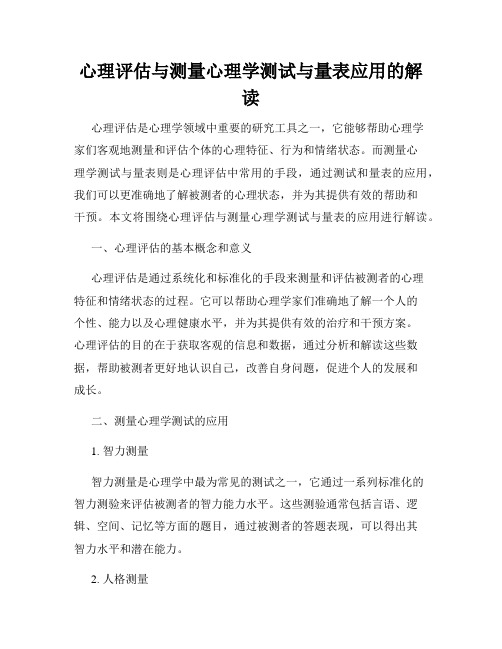 心理评估与测量心理学测试与量表应用的解读

心理评估是心理学领域中重要的研究工具之一，它能够帮助心理学家们客观地测量和评估个体的心理特征、行为和情绪状态。而测量心理学测试与量表则是心理评估中常用的手段，通过测试和量表的应用，我们可以更准确地了解被测者的心理状态，并为其提供有效的帮助和干预。本文将围绕心理评估与测量心理学测试与量表的应用进行解读。

一、心理评估的基本概念和意义

心理评估是通过系统化和标准化的手段来测量和评估被测者的心理特征和情绪状态的过程。它可以帮助心理学家们准确地了解一个人的个性、能力以及心理健康水平，并为其提供有效的治疗和干预方案。心理评估的目的在于获取客观的信息和数据，通过分析和解读这些数据，帮助被测者更好地认识自己，改善自身问题，促进个人的发展和成长。

二、测量心理学测试的应用

1. 智力测量

智力测量是心理学中最为常见的测试之一，它通过一系列标准化的智力测验来评估被测者的智力能力水平。这些测验通常包括言语、逻辑、空间、记忆等方面的题目，通过被测者的答题表现，可以得出其智力水平和潜在能力。

2. 人格测量